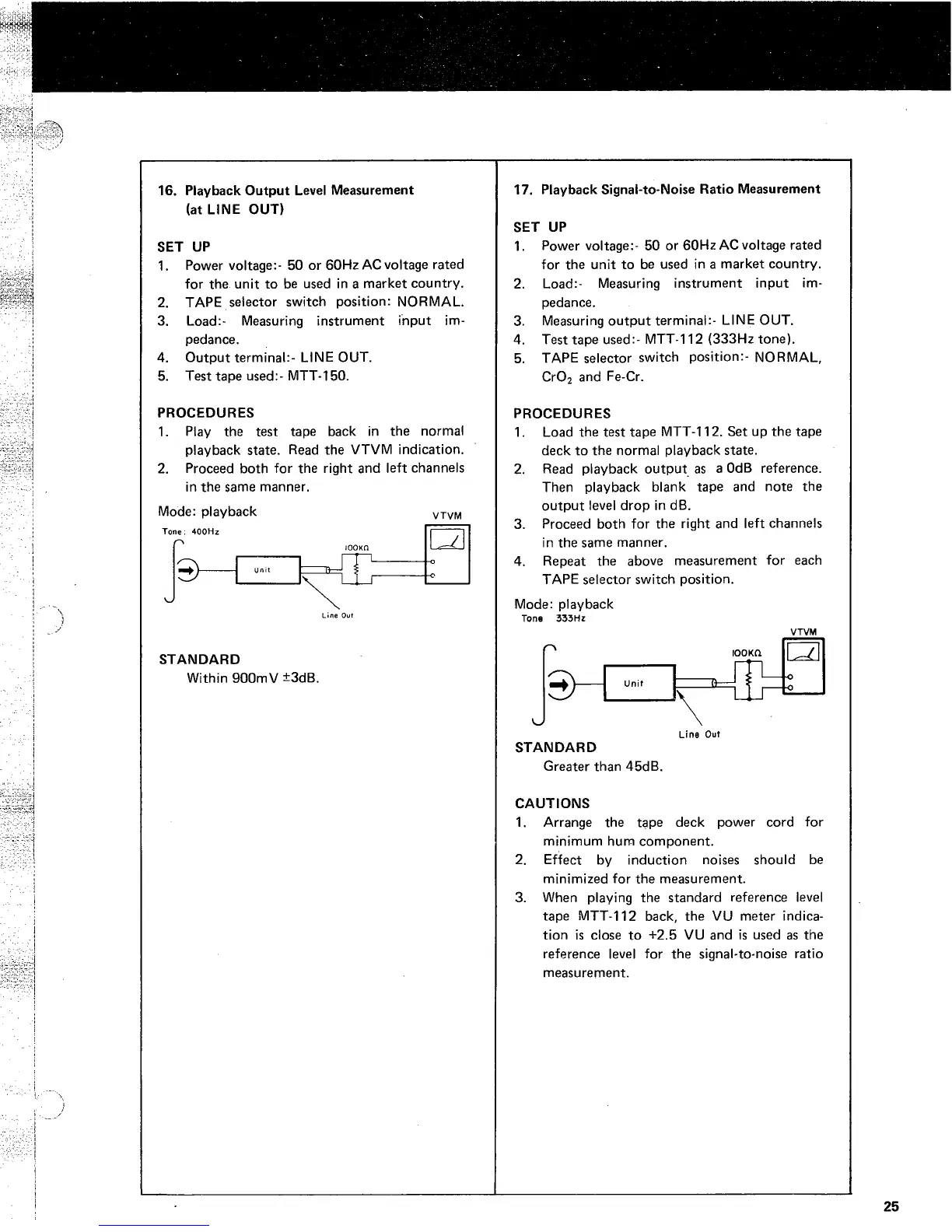 16. Playback Output Level Measurement (at LINE OUT)

SET UP
1. Power voltage:- 50 or 60Hz AC voltage rated for the unit to be used in a market country.
2. TAPE selector switch position: NORMAL.
3. Load:- Measuring instrument input impedance.
4. Output terminal:- LINE OUT.
5. Test tape used:- MTT-150.

PROCEDURES
1. Play the test tape back in the normal playback state. Read the VTVM indication.
2. Proceed both for the right and left channels in the same manner.

Mode: playback
Tone: 400Hz
VTVM
100KΩ
Unit
Line Out

STANDARD
Within 900mV ±3dB.

17. Playback Signal-to-Noise Ratio Measurement

SET UP
1. Power voltage:- 50 or 60Hz AC voltage rated for the unit to be used in a market country.
2. Load:- Measuring instrument input impedance.
3. Measuring output terminal:- LINE OUT.
4. Test tape used:- MTT-112 (333Hz tone).
5. TAPE selector switch position:- NORMAL, $CrO_2$ and Fe-Cr.

PROCEDURES
1. Load the test tape MTT-112. Set up the tape deck to the normal playback state.
2. Read playback output as a 0dB reference. Then playback blank tape and note the output level drop in dB.
3. Proceed both for the right and left channels in the same manner.
4. Repeat the above measurement for each TAPE selector switch position.

Mode: playback
Tone 333Hz
VTVM
100KΩ
Unit
Line Out

STANDARD
Greater than 45dB.

CAUTIONS
1. Arrange the tape deck power cord for minimum hum component.
2. Effect by induction noises should be minimized for the measurement.
3. When playing the standard reference level tape MTT-112 back, the VU meter indication is close to +2.5 VU and is used as the reference level for the signal-to-noise ratio measurement.

25